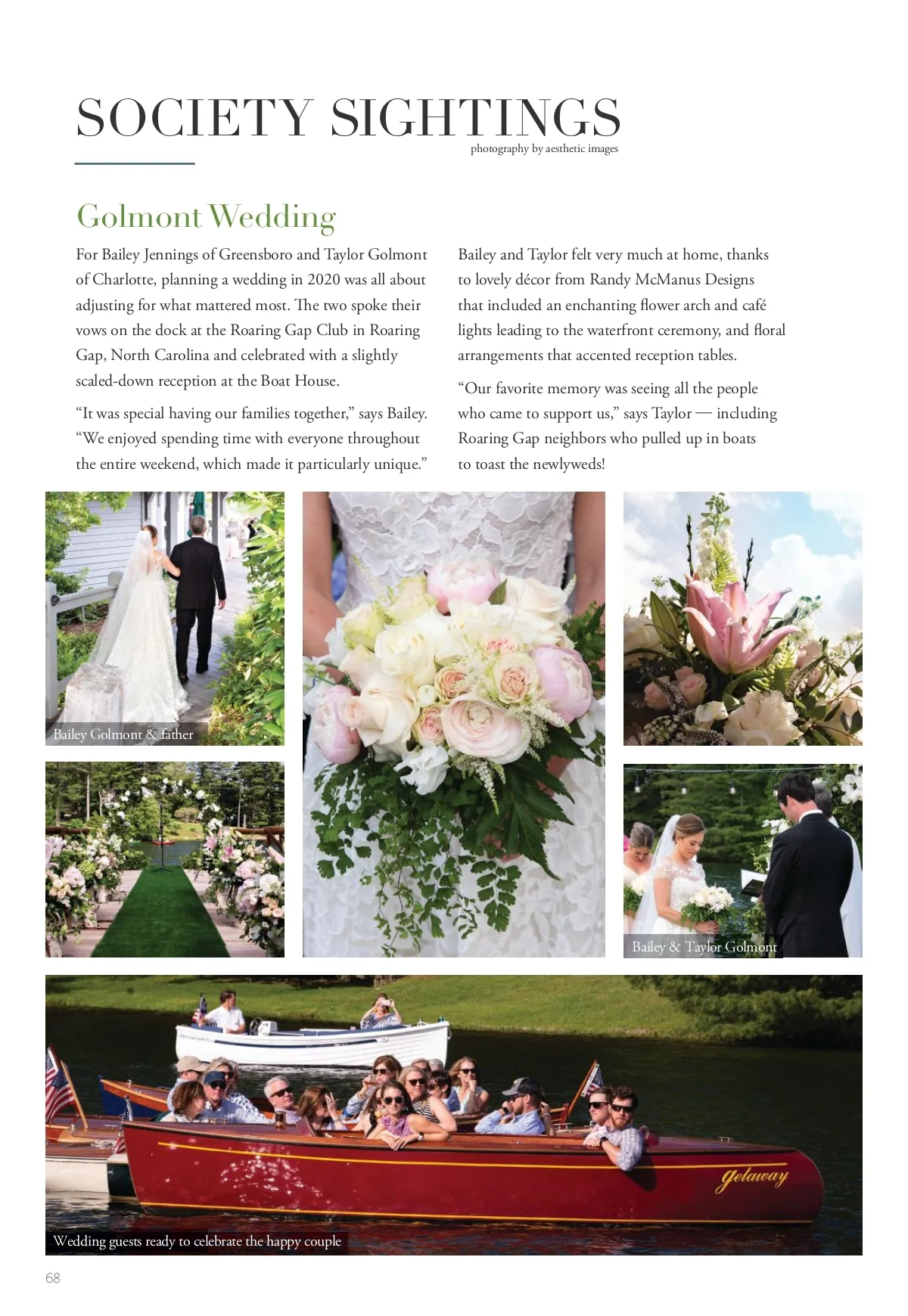 SOCIETY SIGHTINGS
photography by aesthetic images

Golmont Wedding

For Bailey Jennings of Greensboro and Taylor Golmont of Charlotte, planning a wedding in 2020 was all about adjusting for what mattered most. The two spoke their vows on the dock at the Roaring Gap Club in Roaring Gap, North Carolina and celebrated with a slightly scaled-down reception at the Boat House.

"It was special having our families together," says Bailey. "We enjoyed spending time with everyone throughout the entire weekend, which made it particularly unique."

Bailey and Taylor felt very much at home, thanks to lovely décor from Randy McManus Designs that included an enchanting flower arch and café lights leading to the waterfront ceremony, and floral arrangements that accented reception tables.

"Our favorite memory was seeing all the people who came to support us," says Taylor — including Roaring Gap neighbors who pulled up in boats to toast the newlyweds!

Bailey Golmont & father

Bailey & Taylor Golmont

getaway

Wedding guests ready to celebrate the happy couple

68